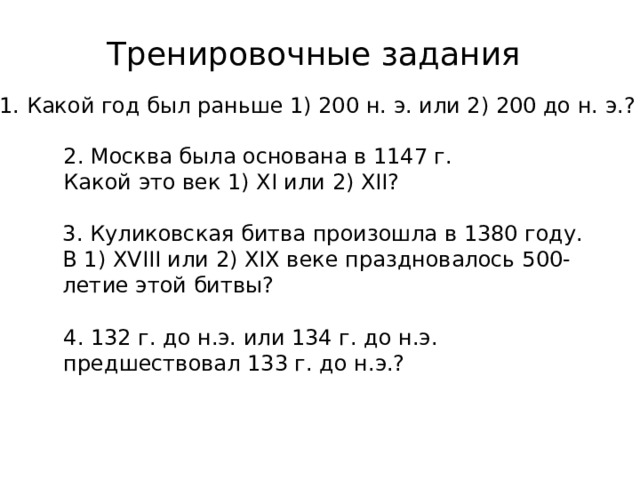 Тренировочные задания

1. Какой год был раньше 1) 200 н. э. или 2) 200 до н. э.?

2. Москва была основана в 1147 г. Какой это век 1) XI или 2) XII?

3. Куликовская битва произошла в 1380 году. В 1) XVIII или 2) XIX веке праздновалось 500-летие этой битвы?

4. 132 г. до н.э. или 134 г. до н.э. предшествовал 133 г. до н.э.?